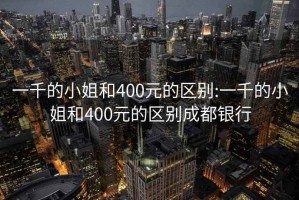 一千的小姐和400元的区别:一千的小姐和400元的区别成都银行